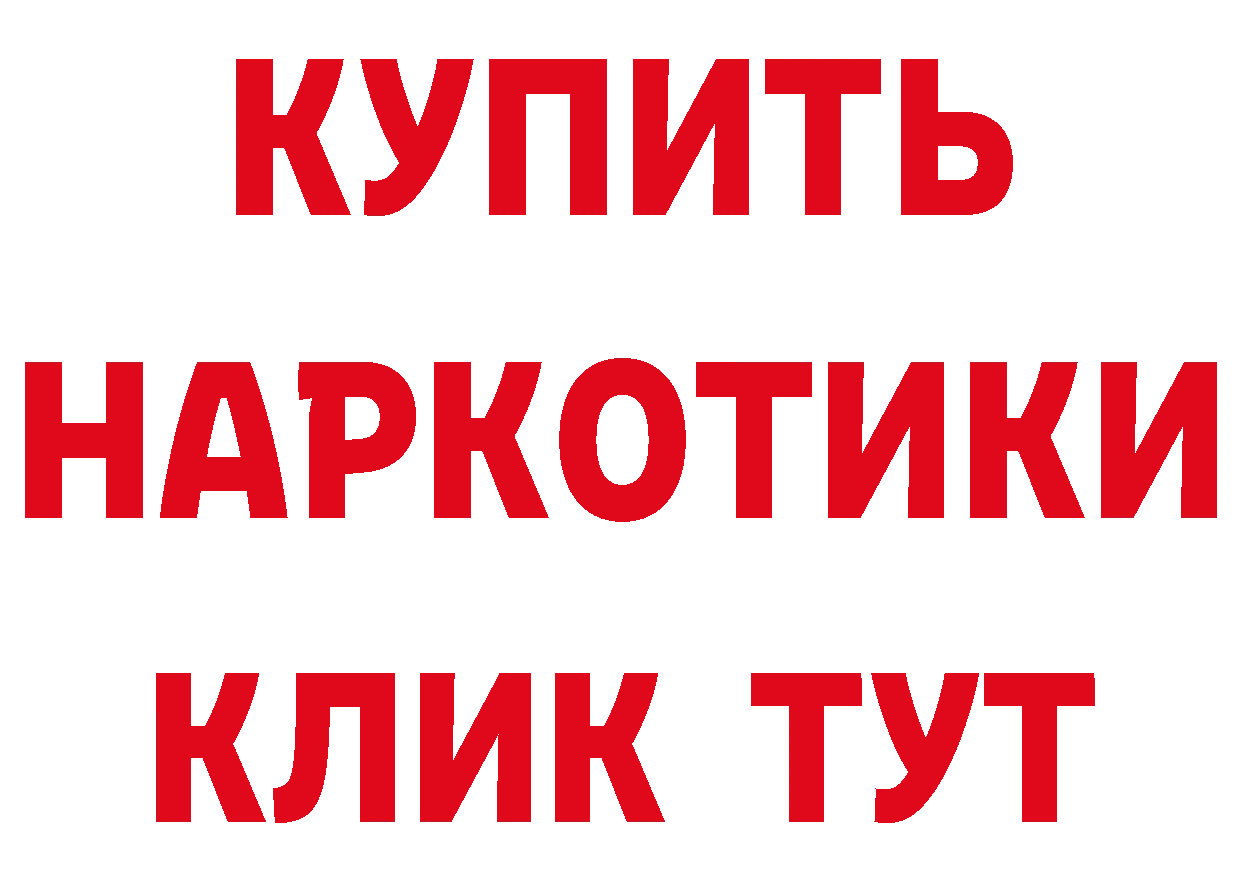 КУПИТЬ
НАРКОТИКИ
КЛИК ТУТ